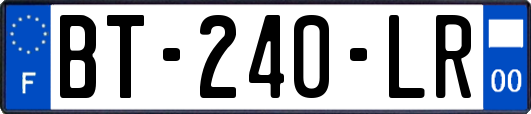 F

BT-240-LR

00